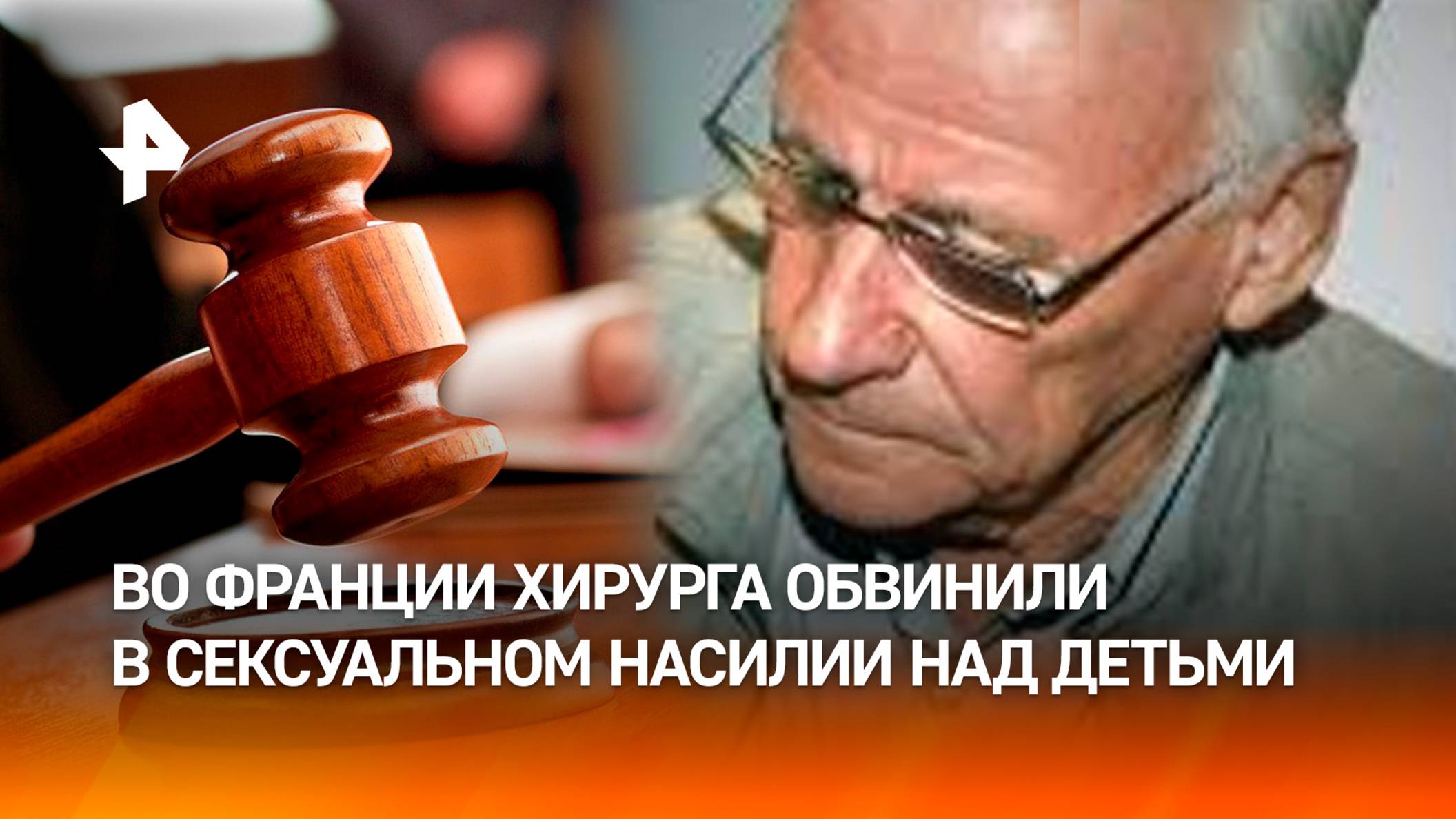 ВО ФРАНЦИИ ХИРУРГА ОБВИНИЛИ В СЕКСУАЛЬНОМ НАСИЛИИ НАД ДЕТЬМИ